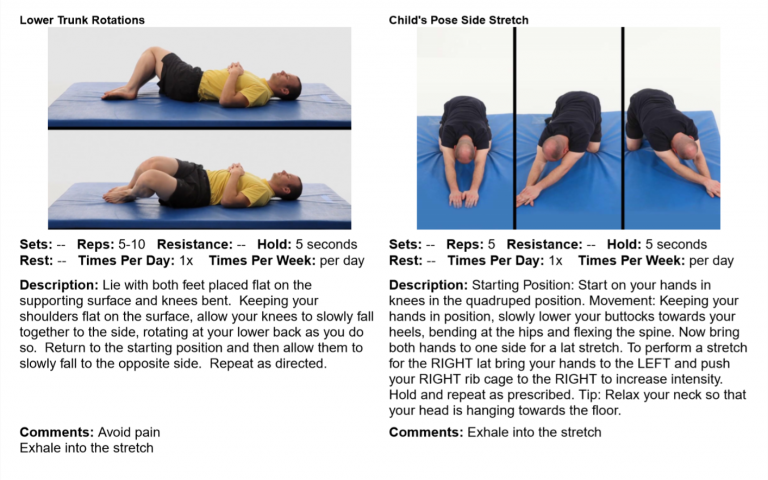 Lower Trunk Rotations

Sets: -- Reps: 5-10 Resistance: -- Hold: 5 seconds
Rest: -- Times Per Day: 1x Times Per Week: per day

Description: Lie with both feet placed flat on the supporting surface and knees bent. Keeping your shoulders flat on the surface, allow your knees to slowly fall together to the side, rotating at your lower back as you do so. Return to the starting position and then allow them to slowly fall to the opposite side. Repeat as directed.

Comments: Avoid pain
Exhale into the stretch

Child's Pose Side Stretch

Sets: -- Reps: 5 Resistance: -- Hold: 5 seconds
Rest: -- Times Per Day: 1x Times Per Week: per day

Description: Starting Position: Start on your hands in knees in the quadruped position. Movement: Keeping your hands in position, slowly lower your buttocks towards your heels, bending at the hips and flexing the spine. Now bring both hands to one side for a lat stretch. To perform a stretch for the RIGHT lat bring your hands to the LEFT and push your RIGHT rib cage to the RIGHT to increase intensity. Hold and repeat as prescribed. Tip: Relax your neck so that your head is hanging towards the floor.

Comments: Exhale into the stretch